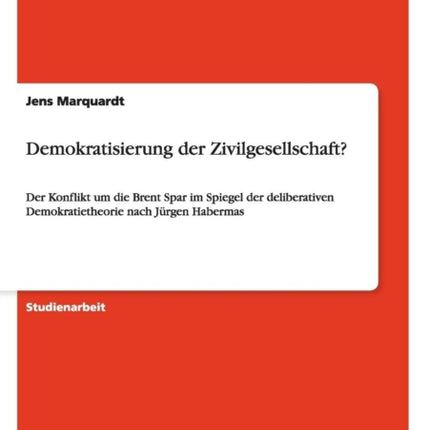 Jens Marquardt

Demokratisierung der Zivilgesellschaft?

Der Konflikt um die Brent Spar im Spiegel der deliberativen Demokratietheorie nach Jürgen Habermas

Studienarbeit